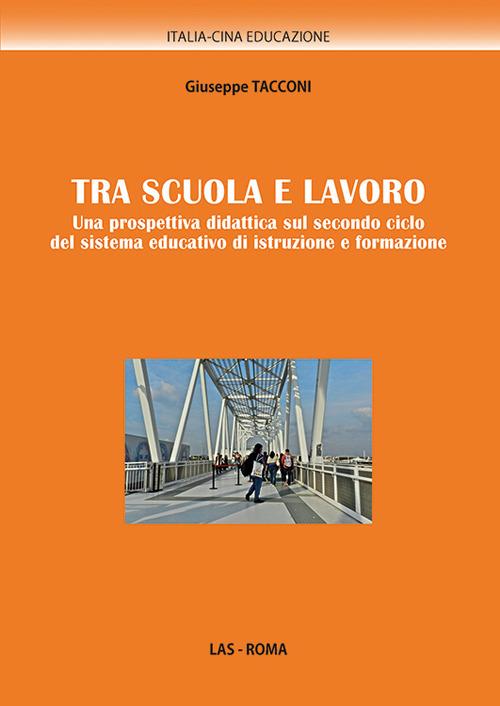 ITALIA-CINA EDUCAZIONE

Giuseppe TACCONI

TRA SCUOLA E LAVORO

Una prospettiva didattica sul secondo ciclo del sistema educativo di istruzione e formazione

LAS - ROMA